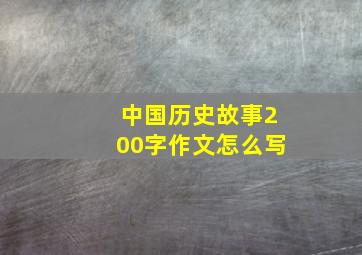 中国历史故事200字作文怎么写